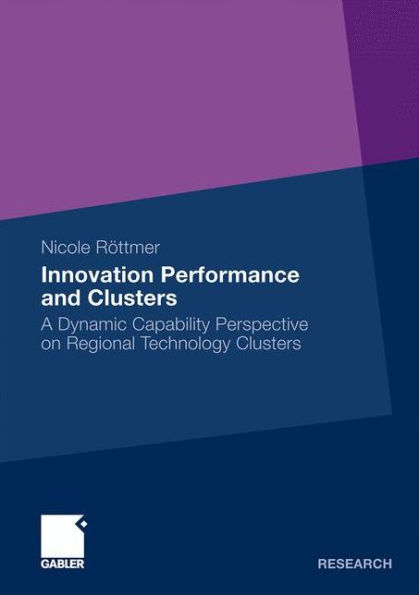 Nicole Röttmer

Innovation Performance and Clusters

A Dynamic Capability Perspective on Regional Technology Clusters

GABLER

RESEARCH